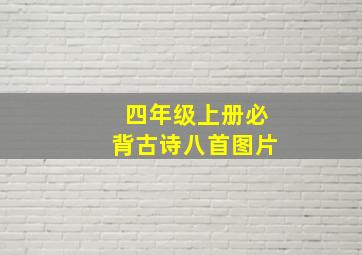 四年级上册必背古诗八首图片